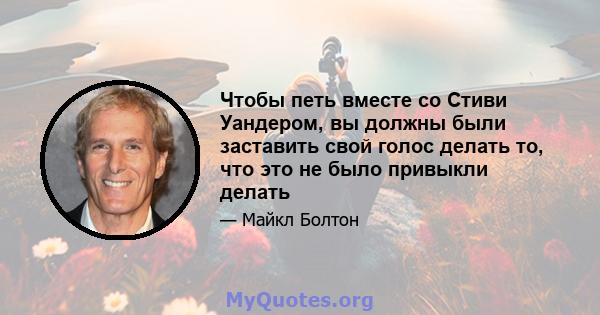 Чтобы петь вместе со Стиви Уандером, вы должны были заставить свой голос делать то, что это не было привыкли делать

— Майкл Болтон

MyQuotes.org